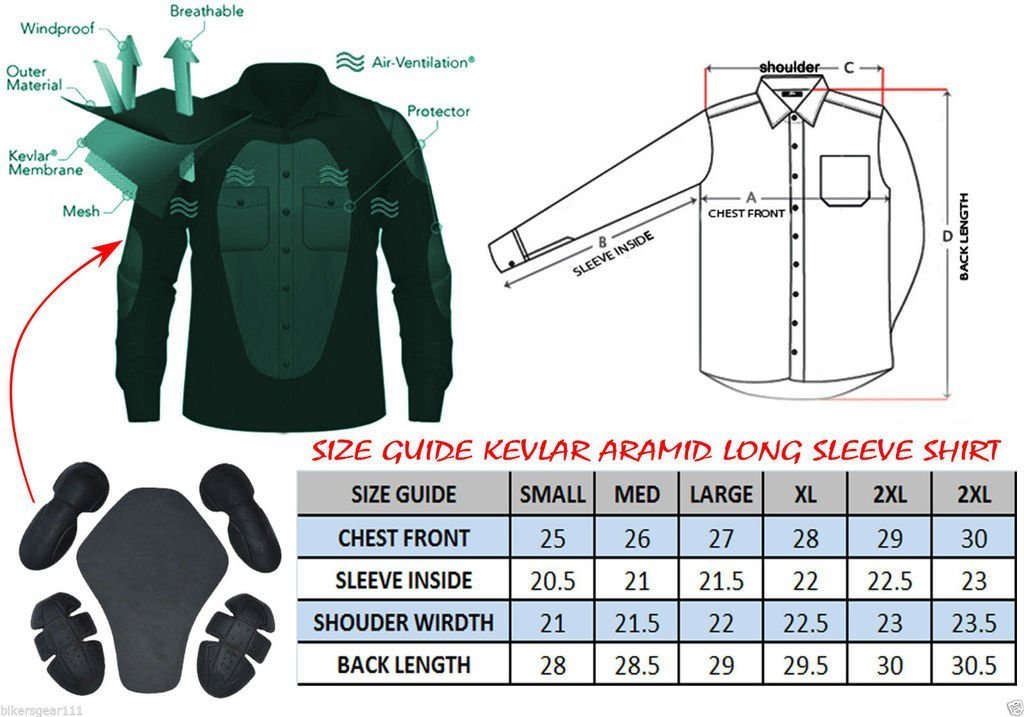 Windproof
Breathable
Outer Material
Air-Ventilation®
Protector
Kevlar® Membrane
Mesh

shoulder C
A
CHEST FRONT
B
SLEEVE INSIDE
D
BACK LENGTH

SIZE GUIDE KEVLAR ARAMID LONG SLEEVE SHIRT

| SIZE GUIDE | SMALL | MED | LARGE | XL | 2XL | 2XL |
|---|---|---|---|---|---|---|
| CHEST FRONT | 25 | 26 | 27 | 28 | 29 | 30 |
| SLEEVE INSIDE | 20.5 | 21 | 21.5 | 22 | 22.5 | 23 |
| SHOUDER WIRDTH | 21 | 21.5 | 22 | 22.5 | 23 | 23.5 |
| BACK LENGTH | 28 | 28.5 | 29 | 29.5 | 30 | 30.5 |

bikersgear111